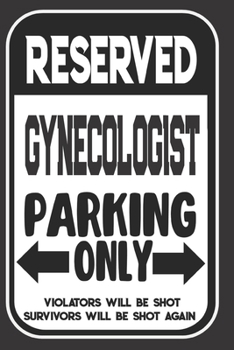 RESERVED

GYNECOLOGIST

PARKING

ONLY

VIOLATORS WILL BE SHOT
SURVIVORS WILL BE SHOT AGAIN